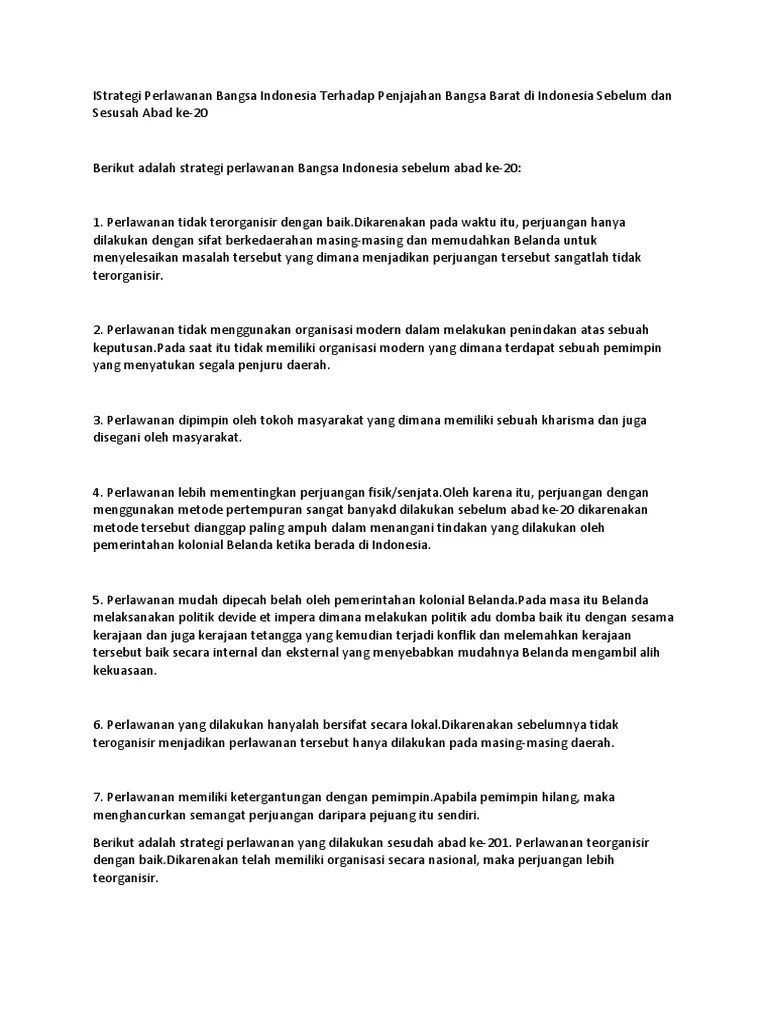 IStrategi Perlawanan Bangsa Indonesia Terhadap Penjajahan Bangsa Barat di Indonesia Sebelum dan Sesusah Abad ke-20

Berikut adalah strategi perlawanan Bangsa Indonesia sebelum abad ke-20:

1. Perlawanan tidak terorganisir dengan baik.Dikarenakan pada waktu itu, perjuangan hanya dilakukan dengan sifat berkedaerahan masing-masing dan memudahkan Belanda untuk menyelesaikan masalah tersebut yang dimana menjadikan perjuangan tersebut sangatlah tidak terorganisir.

2. Perlawanan tidak menggunakan organisasi modern dalam melakukan penindakan atas sebuah keputusan.Pada saat itu tidak memiliki organisasi modern yang dimana terdapat sebuah pemimpin yang menyatukan segala penjuru daerah.

3. Perlawanan dipimpin oleh tokoh masyarakat yang dimana memiliki sebuah kharisma dan juga disegani oleh masyarakat.

4. Perlawanan lebih mementingkan perjuangan fisik/senjata.Oleh karena itu, perjuangan dengan menggunakan metode pertempuran sangat banyakd dilakukan sebelum abad ke-20 dikarenakan metode tersebut dianggap paling ampuh dalam menangani tindakan yang dilakukan oleh pemerintahan kolonial Belanda ketika berada di Indonesia.

5. Perlawanan mudah dipecah belah oleh pemerintahan kolonial Belanda.Pada masa itu Belanda melaksanakan politik devide et impera dimana melakukan politik adu domba baik itu dengan sesama kerajaan dan juga kerajaan tetangga yang kemudian terjadi konflik dan melemahkan kerajaan tersebut baik secara internal dan eksternal yang menyebabkan mudahnya Belanda mengambil alih kekuasaan.

6. Perlawanan yang dilakukan hanyalah bersifat secara lokal.Dikarenakan sebelumnya tidak teroganisir menjadikan perlawanan tersebut hanya dilakukan pada masing-masing daerah.

7. Perlawanan memiliki ketergantungan dengan pemimpin.Apabila pemimpin hilang, maka menghancurkan semangat perjuangan daripara pejuang itu sendiri.

Berikut adalah strategi perlawanan yang dilakukan sesudah abad ke-201. Perlawanan teorganisir dengan baik.Dikarenakan telah memiliki organisasi secara nasional, maka perjuangan lebih teorganisir.